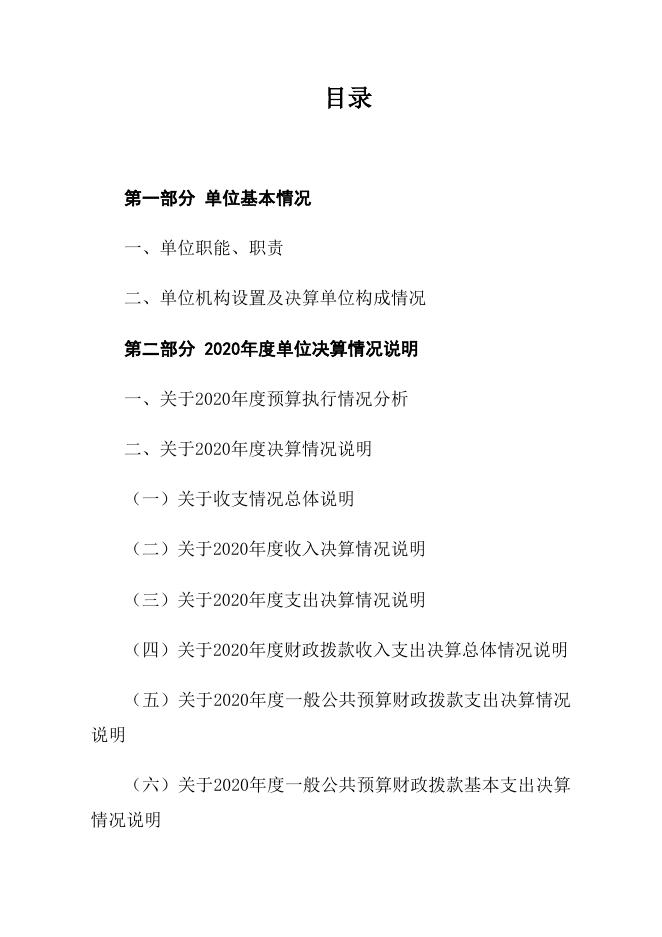 目录

第一部分 单位基本情况

一、单位职能、职责

二、单位机构设置及决算单位构成情况

第二部分 2020年度单位决算情况说明

一、关于2020年度预算执行情况分析

二、关于2020年度决算情况说明

（一）关于收支情况总体说明

（二）关于2020年度收入决算情况说明

（三）关于2020年度支出决算情况说明

（四）关于2020年度财政拨款收入支出决算总体情况说明

（五）关于2020年度一般公共预算财政拨款支出决算情况说明

（六）关于2020年度一般公共预算财政拨款基本支出决算情况说明